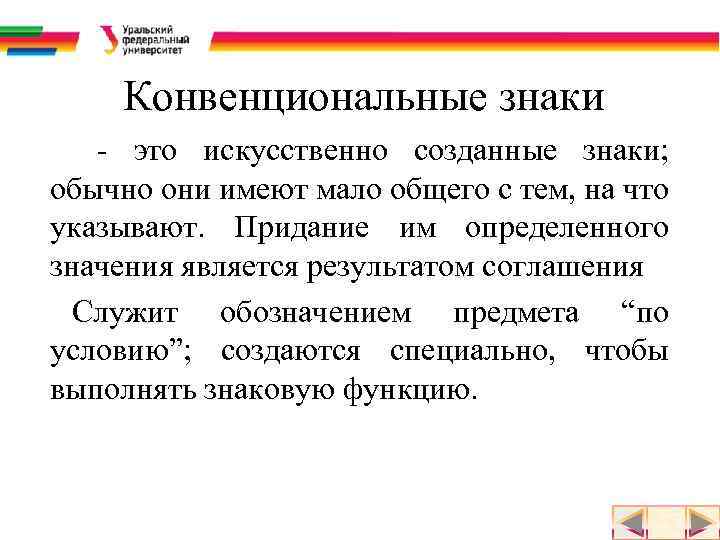 Уральский федеральный университет

Конвенциональные знаки

- это искусственно созданные знаки; обычно они имеют мало общего с тем, на что указывают. Придание им определенного значения является результатом соглашения

Служит обозначением предмета “по условию”; создаются специально, чтобы выполнять знаковую функцию.